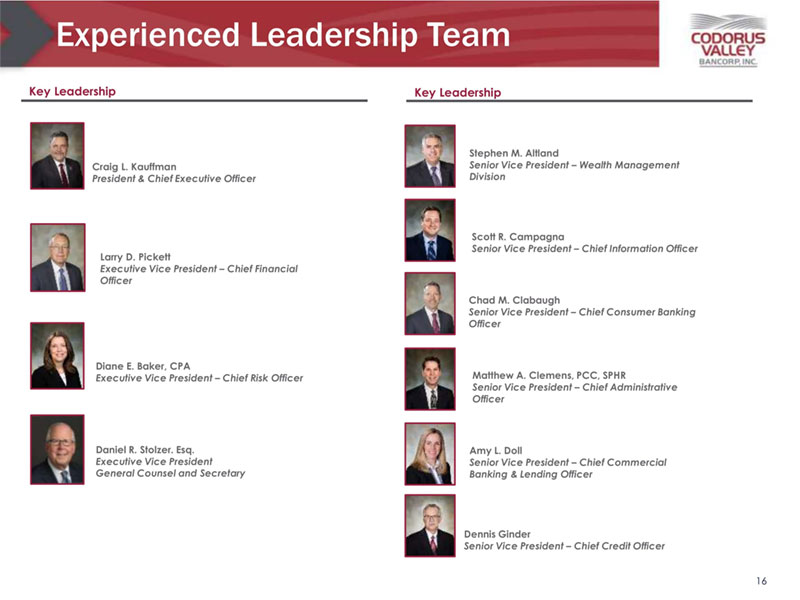 Experienced Leadership Team

CODORUS VALLEY BANCORP, INC.

Key Leadership

Craig L. Kauffman
President & Chief Executive Officer

Larry D. Pickett
Executive Vice President – Chief Financial Officer

Diane E. Baker, CPA
Executive Vice President – Chief Risk Officer

Daniel R. Stolzer. Esq.
Executive Vice President
General Counsel and Secretary

Key Leadership

Stephen M. Altland
Senior Vice President – Wealth Management Division

Scott R. Campagna
Senior Vice President – Chief Information Officer

Chad M. Clabaugh
Senior Vice President – Chief Consumer Banking Officer

Matthew A. Clemens, PCC, SPHR
Senior Vice President – Chief Administrative Officer

Amy L. Doll
Senior Vice President – Chief Commercial Banking & Lending Officer

Dennis Ginder
Senior Vice President – Chief Credit Officer

16